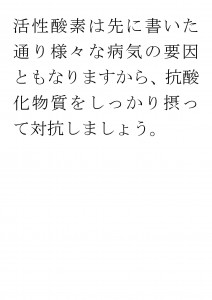 活性酸素は先に書いた通り様々な病気の要因ともなりますから、抗酸化物質をしっかり摂って対抗しましょう。